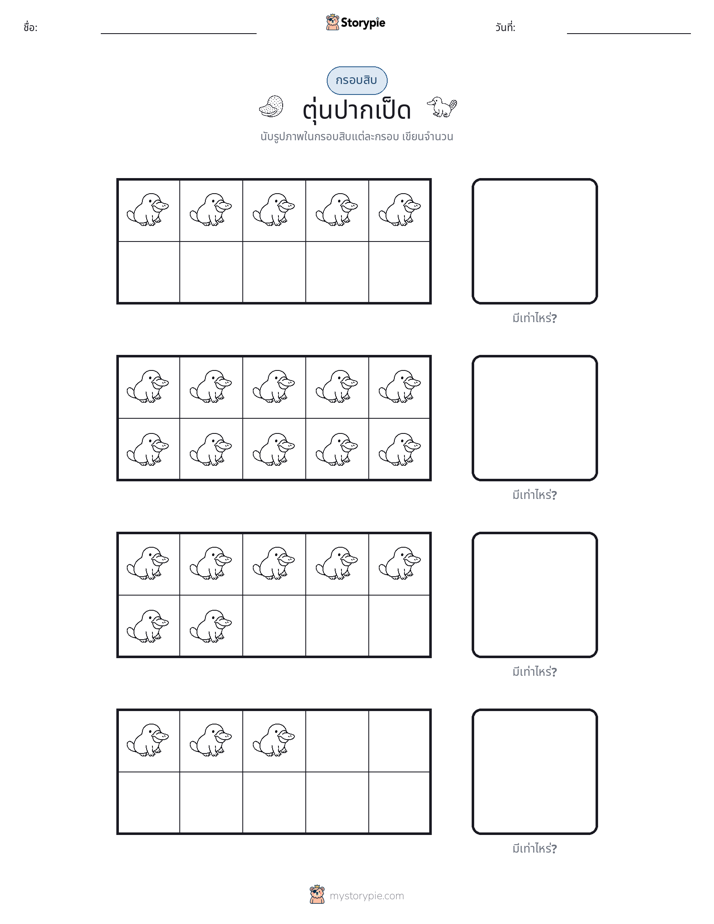 ชื่อ: ____ Storypie วันที่: ____

กรอบสิบ

ตุ่นปากเป็ด

นับรูปภาพในกรอบสิบแต่ละกรอบ เขียนจำนวน

มีเท่าไหร่?

มีเท่าไหร่?

มีเท่าไหร่?

มีเท่าไหร่?

mystorypie.com